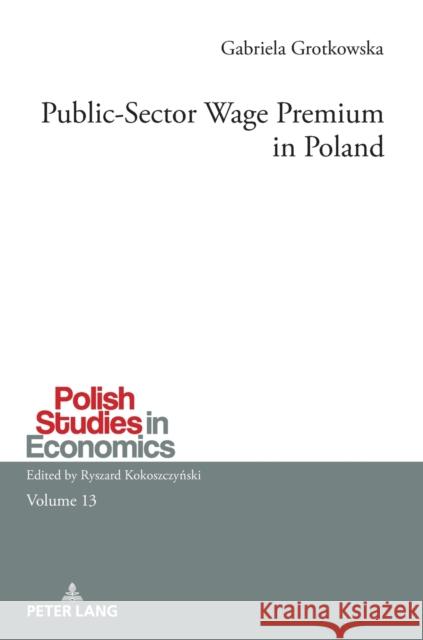 Gabriela Grotkowska

Public-Sector Wage Premium in Poland

Polish Studies in Economics

Edited by Ryszard Kokoszczyński

Volume 13

PETER LANG